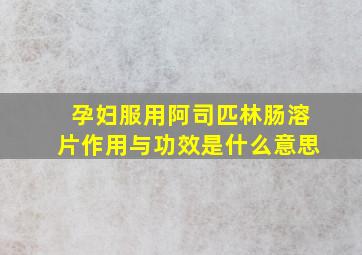 孕妇服用阿司匹林肠溶片作用与功效是什么意思